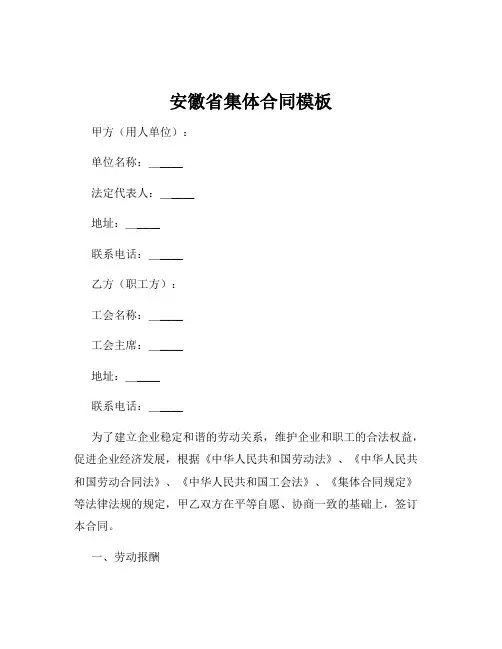 安徽省集体合同模板

甲方（用人单位）：

单位名称：______

法定代表人：______

地址：______

联系电话：______

乙方（职工方）：

工会名称：______

工会主席：______

地址：______

联系电话：______

为了建立企业稳定和谐的劳动关系，维护企业和职工的合法权益，促进企业经济发展，根据《中华人民共和国劳动法》、《中华人民共和国劳动合同法》、《中华人民共和国工会法》、《集体合同规定》等法律法规的规定，甲乙双方在平等自愿、协商一致的基础上，签订本合同。

一、劳动报酬